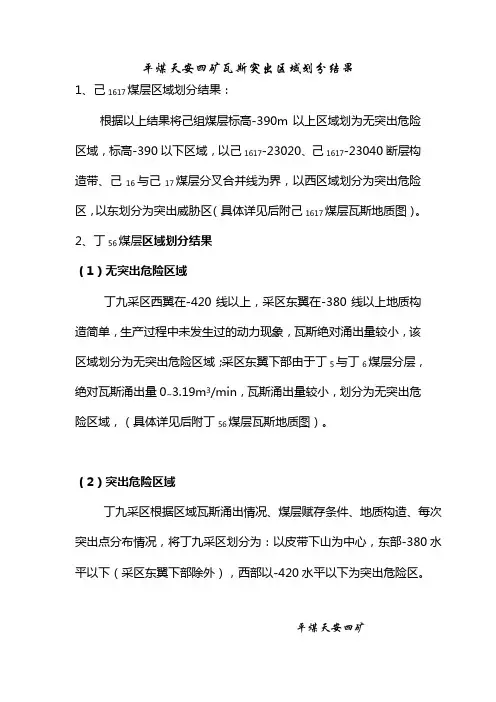 平煤天安四矿瓦斯突出区域划分结果

1、己$_{1617}$煤层区域划分结果：

根据以上结果将己组煤层标高-390m 以上区域划为无突出危险区域，标高-390 以下区域，以己$_{1617}$-23020、己$_{1617}$-23040 断层构造带、己$_{16}$与己$_{17}$煤层分叉合并线为界，以西区域划分为突出危险区，以东划分为突出威胁区（具体详见后附己$_{1617}$煤层瓦斯地质图）。

2、丁$_{56}$煤层区域划分结果

（1）无突出危险区域

丁九采区西翼在-420 线以上，采区东翼在-380 线以上地质构造简单，生产过程中未发生过的动力现象，瓦斯绝对涌出量较小，该区域划分为无突出危险区域；采区东翼下部由于丁$_5$与丁$_6$煤层分层，绝对瓦斯涌出量 0~3.19m$^3$/min，瓦斯涌出量较小，划分为无突出危险区域，（具体详见后附丁$_{56}$煤层瓦斯地质图）。

（2）突出危险区域

丁九采区根据区域瓦斯涌出情况、煤层赋存条件、地质构造、每次突出点分布情况，将丁九采区划分为：以皮带下山为中心，东部-380 水平以下（采区东翼下部除外），西部以-420 水平以下为突出危险区。

平煤天安四矿